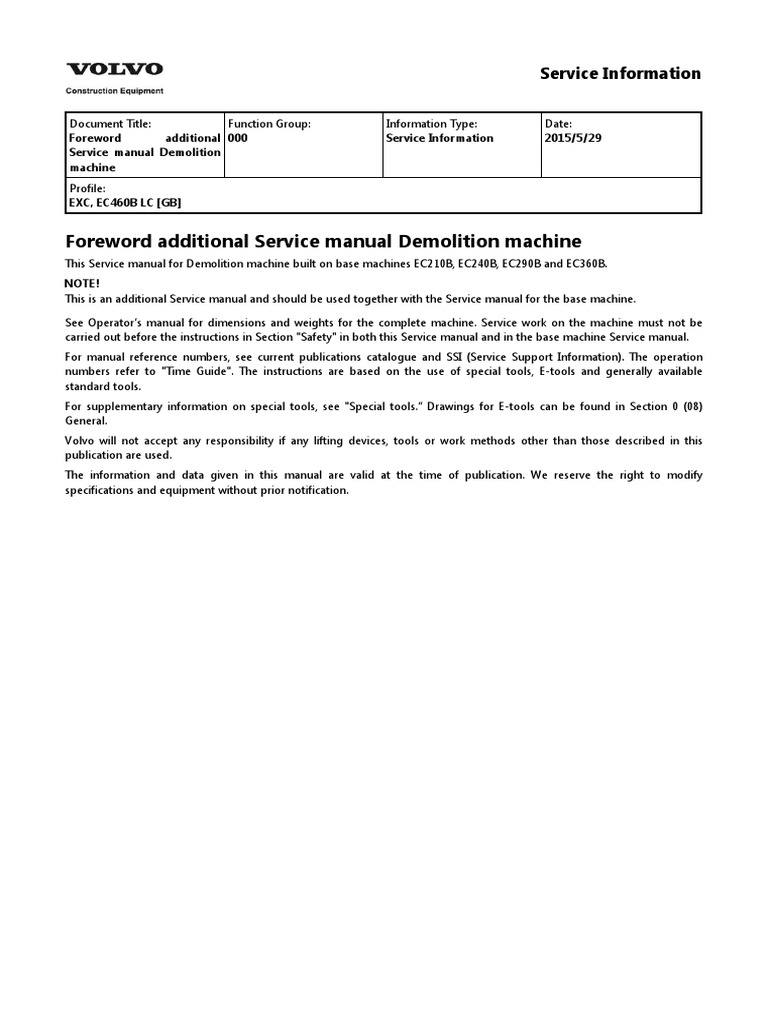 VOLVO
Construction Equipment

Service Information

| Document Title: Foreword additional Service manual Demolition machine | Function Group: 000 | Information Type: Service Information | Date: 2015/5/29 |
|---|---|---|---|
| Profile: EXC, EC460B LC [GB] | | | |

Foreword additional Service manual Demolition machine

This Service manual for Demolition machine built on base machines EC210B, EC240B, EC290B and EC360B.

NOTE!
This is an additional Service manual and should be used together with the Service manual for the base machine.

See Operator's manual for dimensions and weights for the complete machine. Service work on the machine must not be carried out before the instructions in Section "Safety" in both this Service manual and in the base machine Service manual.

For manual reference numbers, see current publications catalogue and SSI (Service Support Information). The operation numbers refer to "Time Guide". The instructions are based on the use of special tools, E-tools and generally available standard tools.

For supplementary information on special tools, see "Special tools." Drawings for E-tools can be found in Section 0 (08) General.

Volvo will not accept any responsibility if any lifting devices, tools or work methods other than those described in this publication are used.

The information and data given in this manual are valid at the time of publication. We reserve the right to modify specifications and equipment without prior notification.